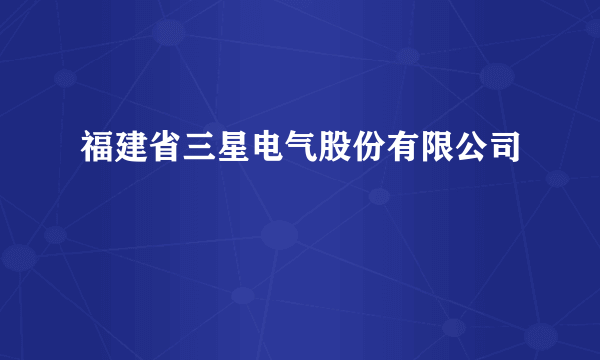 福建省三星电气股份有限公司